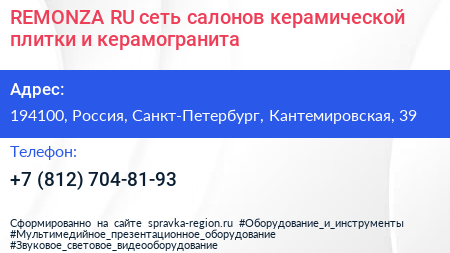 REMONZA RU сеть салонов керамической плитки и керамогранита

Адрес:

194100, Россия, Санкт-Петербург, Кантемировская, 39

Телефон:

+7 (812) 704-81-93

Сформированно на сайте spravka-region.ru #Оборудование_и_инструменты #Мультимедийное_презентационное_оборудование #Звуковое_световое_видеооборудование